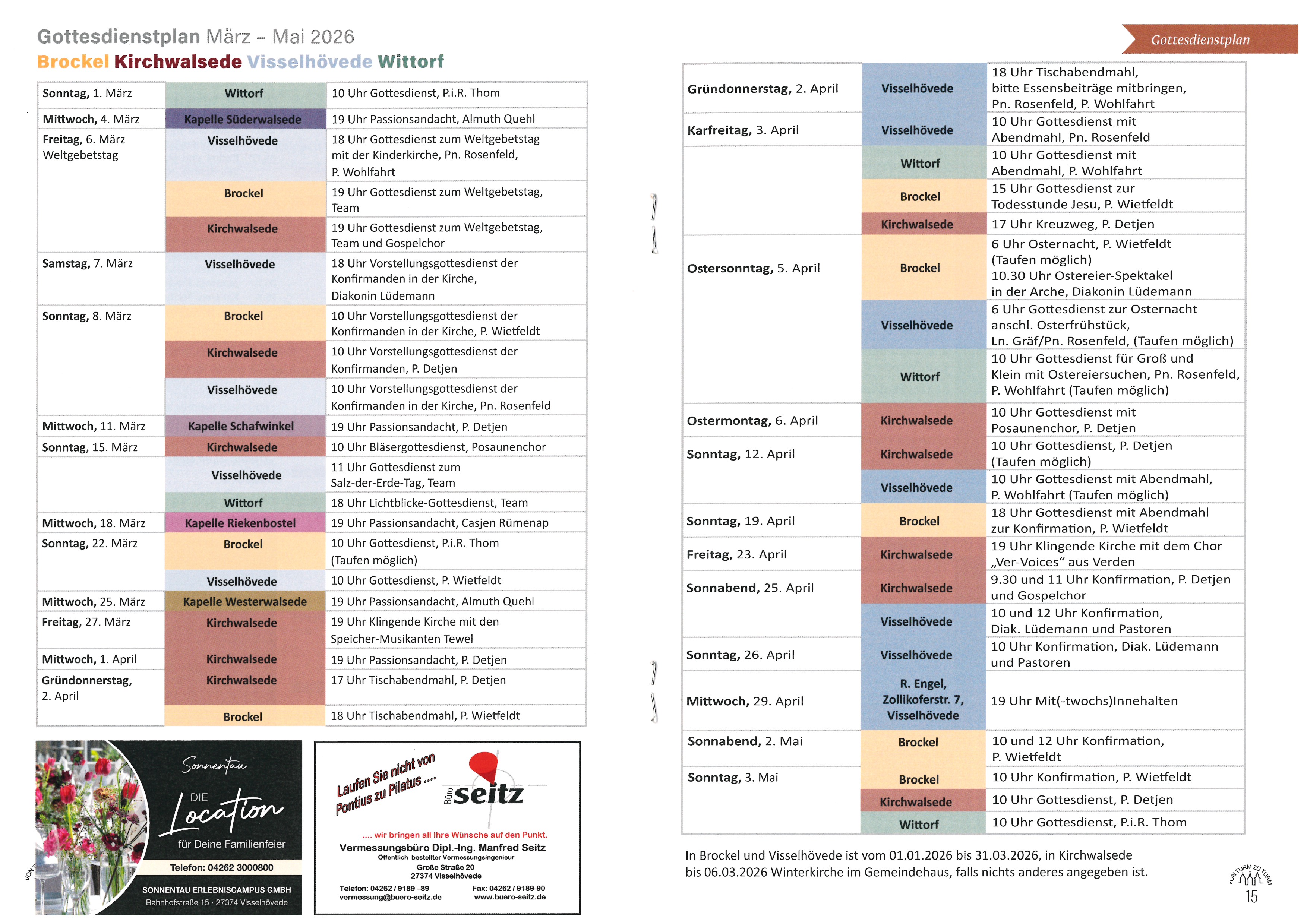 Gottesdienstplan März – Mai 2026
Brockel Kirchwalsede Visselhövede Wittorf

| | | |
|---|---|---|
| Sonntag, 1. März | Wittorf | 10 Uhr Gottesdienst, P.i.R. Thom |
| Mittwoch, 4. März | Kapelle Süderwalsede | 19 Uhr Passionsandacht, Almuth Quehl |
| Freitag, 6. März Weltgebetstag | Visselhövede | 18 Uhr Gottesdienst zum Weltgebetstag mit der Kinderkirche, Pn. Rosenfeld, P. Wohlfahrt |
| | Brockel | 19 Uhr Gottesdienst zum Weltgebetstag, Team |
| | Kirchwalsede | 19 Uhr Gottesdienst zum Weltgebetstag, Team und Gospelchor |
| Samstag, 7. März | Visselhövede | 18 Uhr Vorstellungsgottesdienst der Konfirmanden in der Kirche, Diakonin Lüdemann |
| Sonntag, 8. März | Brockel | 10 Uhr Vorstellungsgottesdienst der Konfirmanden in der Kirche, P. Wietfeldt |
| | Kirchwalsede | 10 Uhr Vorstellungsgottesdienst der Konfirmanden, P. Detjen |
| | Visselhövede | 10 Uhr Vorstellungsgottesdienst der Konfirmanden in der Kirche, Pn. Rosenfeld |
| Mittwoch, 11. März | Kapelle Schafwinkel | 19 Uhr Passionsandacht, P. Detjen |
| Sonntag, 15. März | Kirchwalsede | 10 Uhr Bläsergottesdienst, Posaunenchor |
| | Visselhövede | 11 Uhr Gottesdienst zum Salz-der-Erde-Tag, Team |
| | Wittorf | 18 Uhr Lichtblicke-Gottesdienst, Team |
| Mittwoch, 18. März | Kapelle Riekenbostel | 19 Uhr Passionsandacht, Casjen Rümenap |
| Sonntag, 22. März | Brockel | 10 Uhr Gottesdienst, P.i.R. Thom (Taufen möglich) |
| | Visselhövede | 10 Uhr Gottesdienst, P. Wietfeldt |
| Mittwoch, 25. März | Kapelle Westerwalsede | 19 Uhr Passionsandacht, Almuth Quehl |
| Freitag, 27. März | Kirchwalsede | 19 Uhr Klingende Kirche mit den Speicher-Musikanten Tewel |
| Mittwoch, 1. April | Kirchwalsede | 19 Uhr Passionsandacht, P. Detjen |
| Gründonnerstag, 2. April | Kirchwalsede | 17 Uhr Tischabendmahl, P. Detjen |
| | Brockel | 18 Uhr Tischabendmahl, P. Wietfeldt |

Sonnentau
DIE Location
für Deine Familienfeier
Telefon: 04262 3000800
SONNENTAU ERLEBNISCAMPUS GMBH
Bahnhofstraße 15 · 27374 Visselhövede

Laufen Sie nicht von Pontius zu Pilatus ....
Büro seitz
.... wir bringen all Ihre Wünsche auf den Punkt.
Vermessungsbüro Dipl.-Ing. Manfred Seitz
Öffentlich bestellter Vermessungsingenieur
Große Straße 20
27374 Visselhövede
Telefon: 04262 / 9189 –89
vermessung@buero-seitz.de
Fax: 04262 / 9189-90
www.buero-seitz.de

Gottesdienstplan

| | | |
|---|---|---|
| Gründonnerstag, 2. April | Visselhövede | 18 Uhr Tischabendmahl, bitte Essensbeiträge mitbringen, Pn. Rosenfeld, P. Wohlfahrt |
| Karfreitag, 3. April | Visselhövede | 10 Uhr Gottesdienst mit Abendmahl, Pn. Rosenfeld |
| | Wittorf | 10 Uhr Gottesdienst mit Abendmahl, P. Wohlfahrt |
| | Brockel | 15 Uhr Gottesdienst zur Todesstunde Jesu, P. Wietfeldt |
| | Kirchwalsede | 17 Uhr Kreuzweg, P. Detjen |
| Ostersonntag, 5. April | Brockel | 6 Uhr Osternacht, P. Wietfeldt (Taufen möglich) 10.30 Uhr Ostereier-Spektakel in der Arche, Diakonin Lüdemann |
| | Visselhövede | 6 Uhr Gottesdienst zur Osternacht anschl. Osterfrühstück, Ln. Gräf/Pn. Rosenfeld, (Taufen möglich) |
| | Wittorf | 10 Uhr Gottesdienst für Groß und Klein mit Ostereiersuchen, Pn. Rosenfeld, P. Wohlfahrt (Taufen möglich) |
| Ostermontag, 6. April | Kirchwalsede | 10 Uhr Gottesdienst mit Posaunenchor, P. Detjen |
| Sonntag, 12. April | Kirchwalsede | 10 Uhr Gottesdienst, P. Detjen (Taufen möglich) |
| | Visselhövede | 10 Uhr Gottesdienst mit Abendmahl, P. Wohlfahrt (Taufen möglich) |
| Sonntag, 19. April | Brockel | 18 Uhr Gottesdienst mit Abendmahl zur Konfirmation, P. Wietfeldt |
| Freitag, 23. April | Kirchwalsede | 19 Uhr Klingende Kirche mit dem Chor „Ver-Voices“ aus Verden |
| Sonnabend, 25. April | Kirchwalsede | 9.30 und 11 Uhr Konfirmation, P. Detjen und Gospelchor |
| | Visselhövede | 10 und 12 Uhr Konfirmation, Diak. Lüdemann und Pastoren |
| Sonntag, 26. April | Visselhövede | 10 Uhr Konfirmation, Diak. Lüdemann und Pastoren |
| Mittwoch, 29. April | R. Engel, Zollikoferstr. 7, Visselhövede | 19 Uhr Mit(-twochs)Innehalten |
| Sonnabend, 2. Mai | Brockel | 10 und 12 Uhr Konfirmation, P. Wietfeldt |
| Sonntag, 3. Mai | Brockel | 10 Uhr Konfirmation, P. Wietfeldt |
| | Kirchwalsede | 10 Uhr Gottesdienst, P. Detjen |
| | Wittorf | 10 Uhr Gottesdienst, P.i.R. Thom |

In Brockel und Visselhövede ist vom 01.01.2026 bis 31.03.2026, in Kirchwalsede bis 06.03.2026 Winterkirche im Gemeindehaus, falls nichts anderes angegeben ist.

VON TURM ZU TURM
15